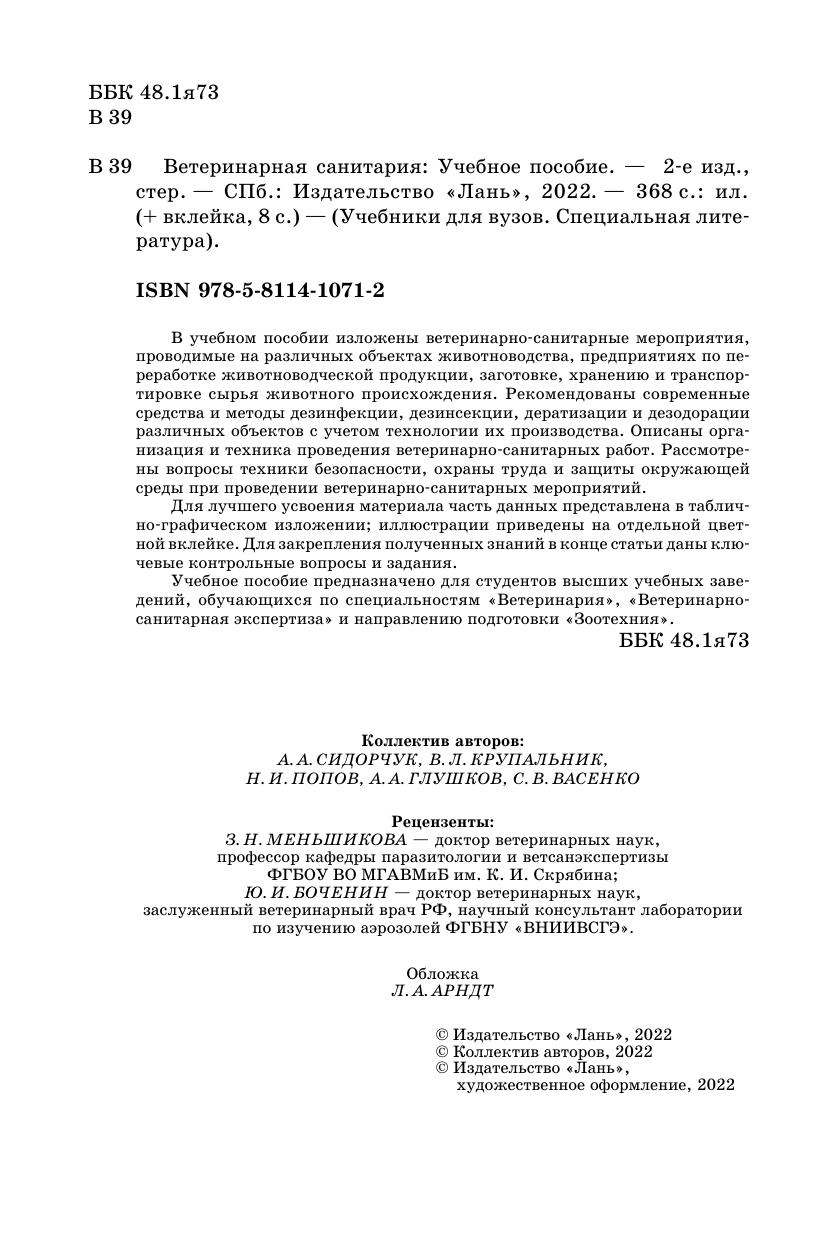 ББК 48.1я73
В 39

В 39 Ветеринарная санитария: Учебное пособие. — 2-е изд., стер. — СПб.: Издательство «Лань», 2022. — 368 с.: ил. (+ вклейка, 8 с.) — (Учебники для вузов. Специальная литература).

ISBN 978-5-8114-1071-2

В учебном пособии изложены ветеринарно-санитарные мероприятия, проводимые на различных объектах животноводства, предприятиях по переработке животноводческой продукции, заготовке, хранению и транспортировке сырья животного происхождения. Рекомендованы современные средства и методы дезинфекции, дезинсекции, дератизации и дезодорации различных объектов с учетом технологии их производства. Описаны организация и техника проведения ветеринарно-санитарных работ. Рассмотрены вопросы техники безопасности, охраны труда и защиты окружающей среды при проведении ветеринарно-санитарных мероприятий.

Для лучшего усвоения материала часть данных представлена в таблично-графическом изложении; иллюстрации приведены на отдельной цветной вклейке. Для закрепления полученных знаний в конце статьи даны ключевые контрольные вопросы и задания.

Учебное пособие предназначено для студентов высших учебных заведений, обучающихся по специальностям «Ветеринария», «Ветеринарно-санитарная экспертиза» и направлению подготовки «Зоотехния».

ББК 48.1я73

Коллектив авторов:
А. А. СИДОРЧУК, В. Л. КРУПАЛЬНИК,
Н. И. ПОПОВ, А. А. ГЛУШКОВ, С. В. ВАСЕНКО

Рецензенты:
З. Н. МЕНЬШИКОВА — доктор ветеринарных наук, профессор кафедры паразитологии и ветсанэкспертизы ФГБОУ ВО МГАВМиБ им. К. И. Скрябина;
Ю. И. БОЧЕНИН — доктор ветеринарных наук, заслуженный ветеринарный врач РФ, научный консультант лаборатории по изучению аэрозолей ФГБНУ «ВНИИВСГЭ».

Обложка
Л. А. АРНДТ

© Издательство «Лань», 2022
© Коллектив авторов, 2022
© Издательство «Лань», художественное оформление, 2022